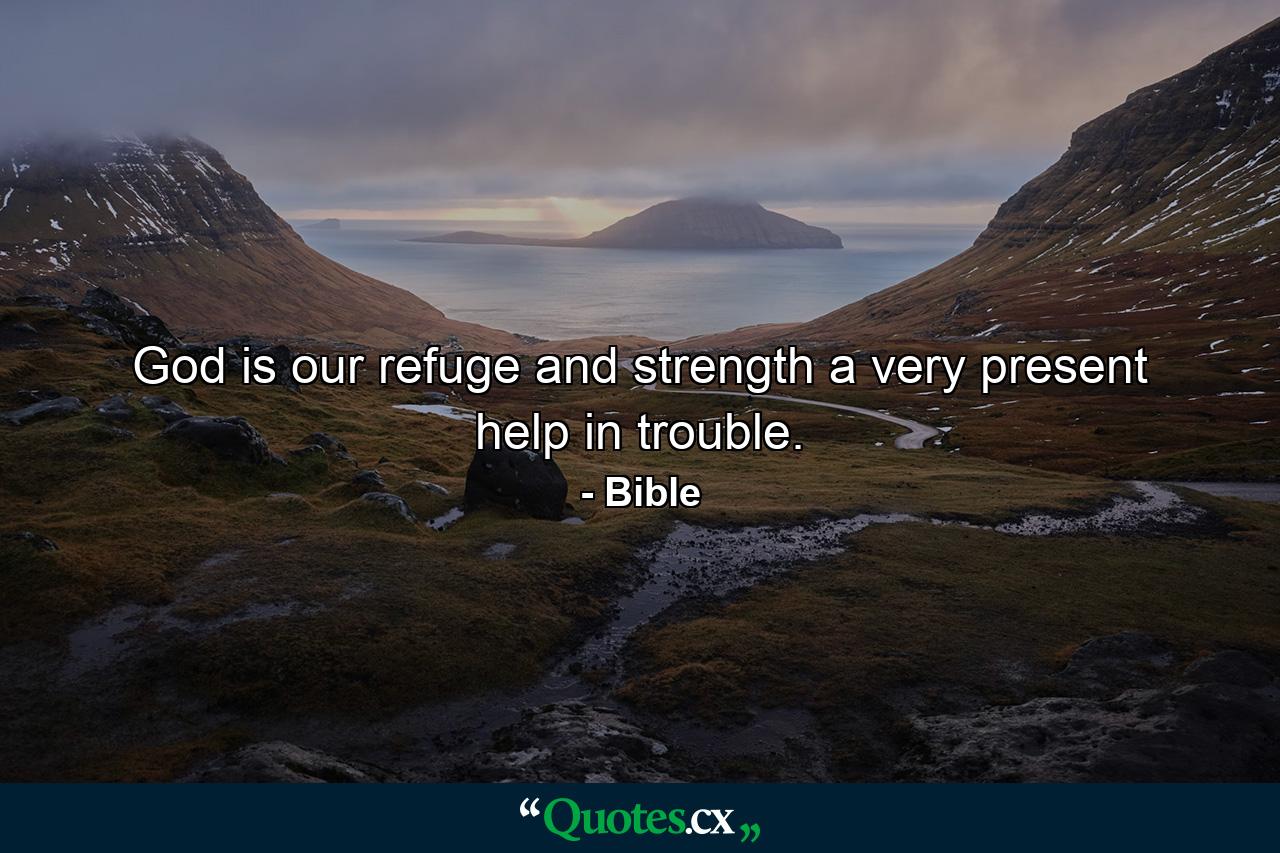 God is our refuge and strength a very present help in trouble.

- Bible

“Quotes.cx„